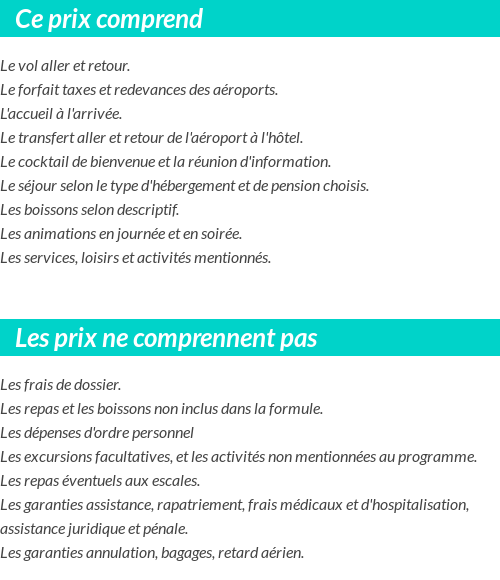 Ce prix comprend

Le vol aller et retour.
Le forfait taxes et redevances des aéroports.
L'accueil à l'arrivée.
Le transfert aller et retour de l'aéroport à l'hôtel.
Le cocktail de bienvenue et la réunion d'information.
Le séjour selon le type d'hébergement et de pension choisis.
Les boissons selon descriptif.
Les animations en journée et en soirée.
Les services, loisirs et activités mentionnés.

Les prix ne comprennent pas

Les frais de dossier.
Les repas et les boissons non inclus dans la formule.
Les dépenses d'ordre personnel
Les excursions facultatives, et les activités non mentionnées au programme.
Les repas éventuels aux escales.
Les garanties assistance, rapatriement, frais médicaux et d'hospitalisation, assistance juridique et pénale.
Les garanties annulation, bagages, retard aérien.